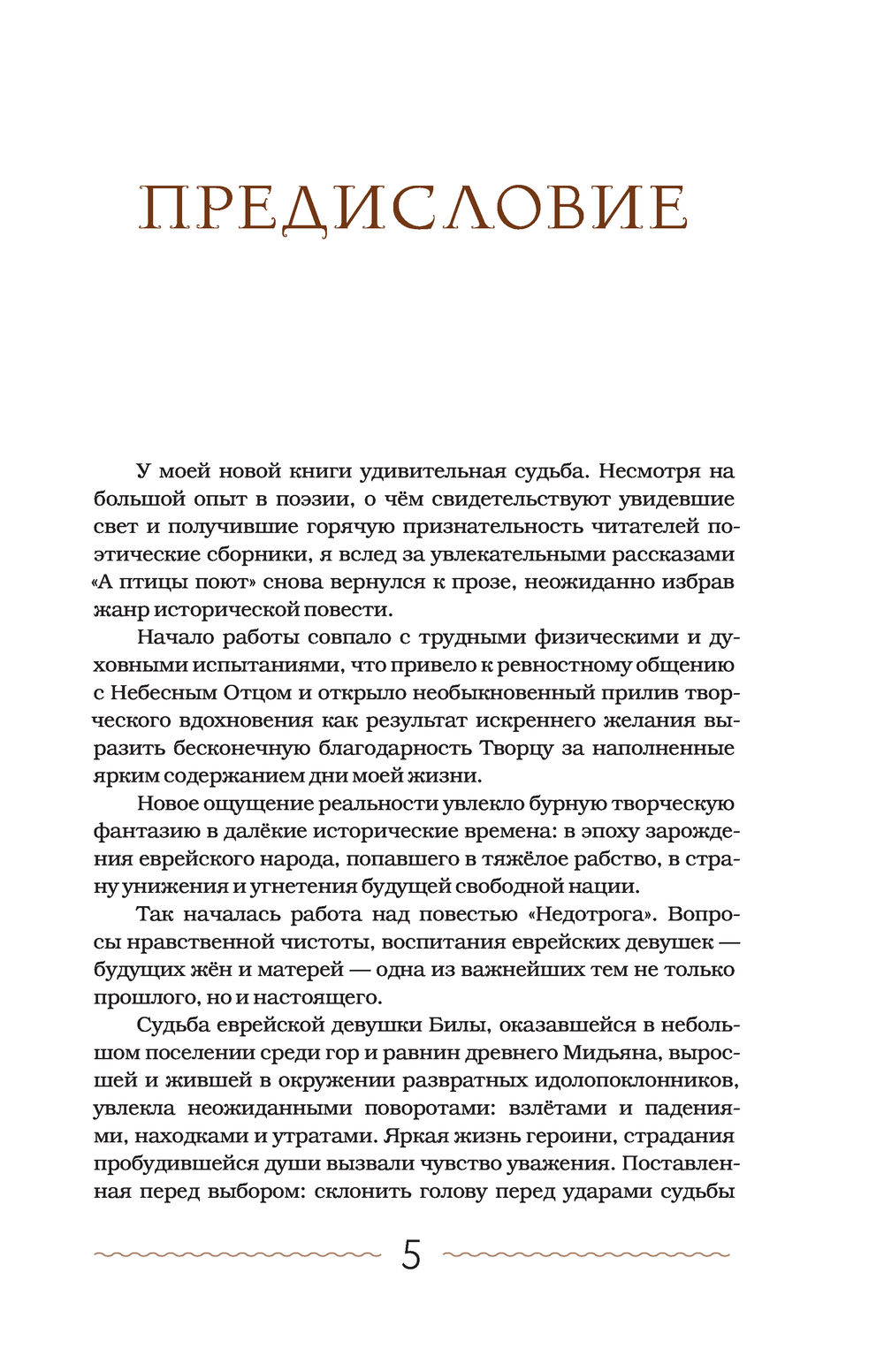 ПРЕДИСЛОВИЕ

У моей новой книги удивительная судьба. Несмотря на большой опыт в поэзии, о чём свидетельствуют увидевшие свет и получившие горячую признательность читателей поэтические сборники, я вслед за увлекательными рассказами «А птицы поют» снова вернулся к прозе, неожиданно избрав жанр исторической повести.

Начало работы совпало с трудными физическими и духовными испытаниями, что привело к ревностному общению с Небесным Отцом и открыло необыкновенный прилив творческого вдохновения как результат искреннего желания выразить бесконечную благодарность Творцу за наполненные ярким содержанием дни моей жизни.

Новое ощущение реальности увлекло бурную творческую фантазию в далёкие исторические времена: в эпоху зарождения еврейского народа, попавшего в тяжёлое рабство, в страну унижения и угнетения будущей свободной нации.

Так началась работа над повестью «Недотрога». Вопросы нравственной чистоты, воспитания еврейских девушек — будущих жён и матерей — одна из важнейших тем не только прошлого, но и настоящего.

Судьба еврейской девушки Билы, оказавшейся в небольшом поселении среди гор и равнин древнего Мидьяна, выросшей и жившей в окружении развратных идолопоклонников, увлекла неожиданными поворотами: взлётами и падениями, находками и утратами. Яркая жизнь героини, страдания пробудившейся души вызвали чувство уважения. Поставленная перед выбором: склонить голову перед ударами судьбы

5